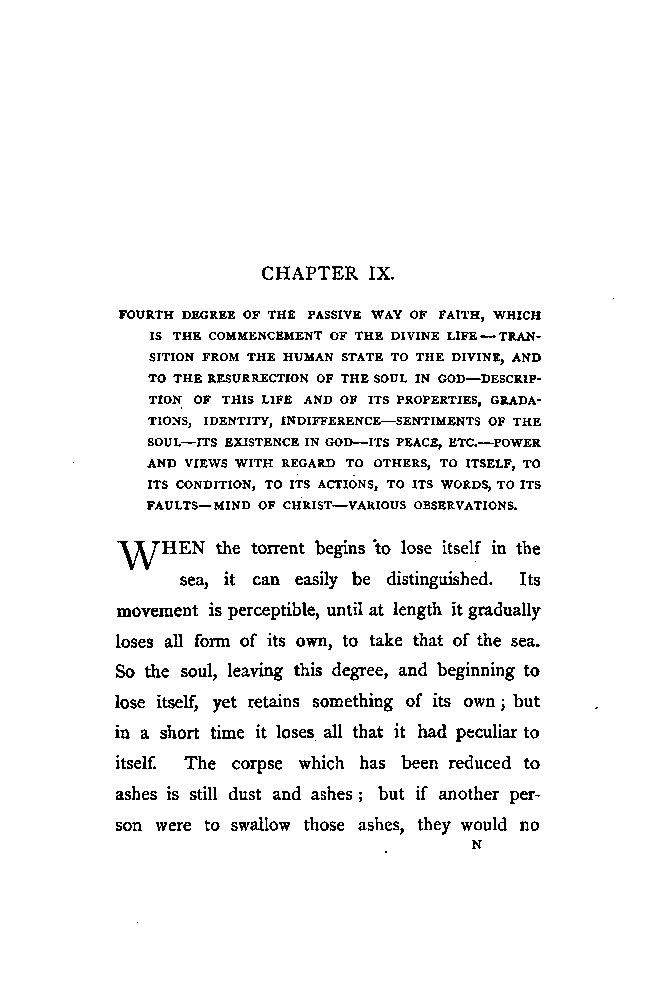 CHAPTER IX.

FOURTH DEGREE OF THE PASSIVE WAY OF FAITH, WHICH IS THE COMMENCEMENT OF THE DIVINE LIFE—TRANSITION FROM THE HUMAN STATE TO THE DIVINE, AND TO THE RESURRECTION OF THE SOUL IN GOD—DESCRIPTION OF THIS LIFE AND OF ITS PROPERTIES, GRADATIONS, IDENTITY, INDIFFERENCE—SENTIMENTS OF THE SOUL—ITS EXISTENCE IN GOD—ITS PEACE, ETC.—POWER AND VIEWS WITH REGARD TO OTHERS, TO ITSELF, TO ITS CONDITION, TO ITS ACTIONS, TO ITS WORDS, TO ITS FAULTS—MIND OF CHRIST—VARIOUS OBSERVATIONS.

WHEN the torrent begins to lose itself in the sea, it can easily be distinguished. Its movement is perceptible, until at length it gradually loses all form of its own, to take that of the sea. So the soul, leaving this degree, and beginning to lose itself, yet retains something of its own; but in a short time it loses all that it had peculiar to itself. The corpse which has been reduced to ashes is still dust and ashes; but if another person were to swallow those ashes, they would no

N